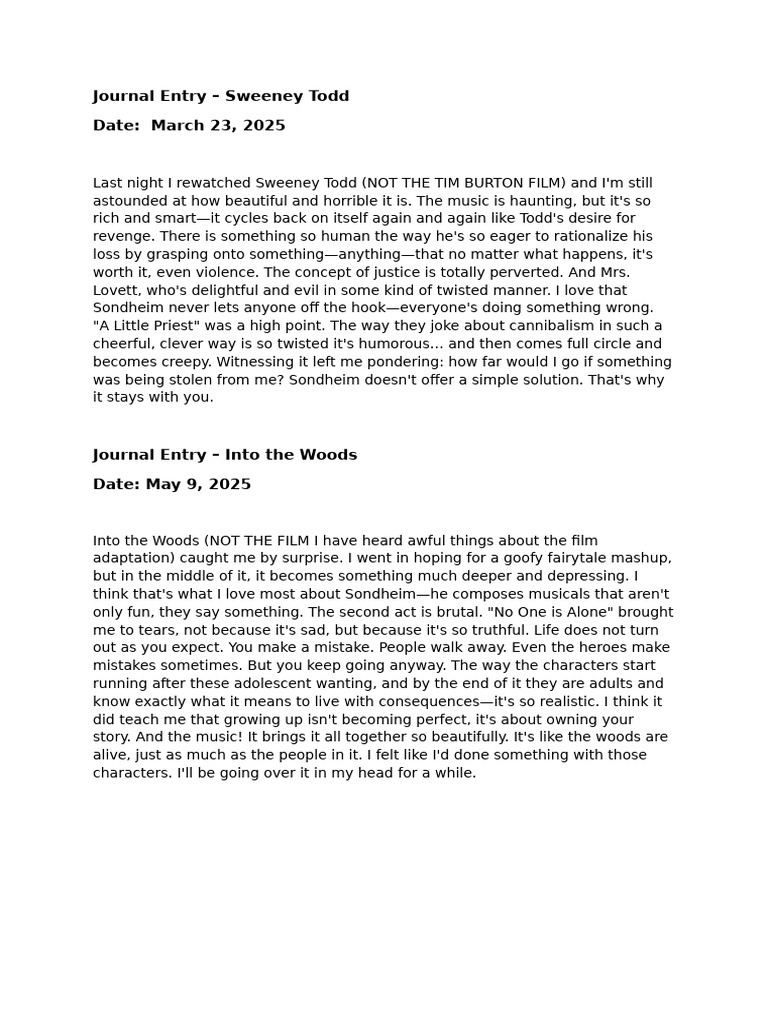 Journal Entry – Sweeney Todd

Date:  March 23, 2025

Last night I rewatched Sweeney Todd (NOT THE TIM BURTON FILM) and I'm still astounded at how beautiful and horrible it is. The music is haunting, but it's so rich and smart—it cycles back on itself again and again like Todd's desire for revenge. There is something so human the way he's so eager to rationalize his loss by grasping onto something—anything—that no matter what happens, it's worth it, even violence. The concept of justice is totally perverted. And Mrs. Lovett, who's delightful and evil in some kind of twisted manner. I love that Sondheim never lets anyone off the hook—everyone's doing something wrong. "A Little Priest" was a high point. The way they joke about cannibalism in such a cheerful, clever way is so twisted it's humorous... and then comes full circle and becomes creepy. Witnessing it left me pondering: how far would I go if something was being stolen from me? Sondheim doesn't offer a simple solution. That's why it stays with you.

Journal Entry – Into the Woods

Date: May 9, 2025

Into the Woods (NOT THE FILM I have heard awful things about the film adaptation) caught me by surprise. I went in hoping for a goofy fairytale mashup, but in the middle of it, it becomes something much deeper and depressing. I think that's what I love most about Sondheim—he composes musicals that aren't only fun, they say something. The second act is brutal. "No One is Alone" brought me to tears, not because it's sad, but because it's so truthful. Life does not turn out as you expect. You make a mistake. People walk away. Even the heroes make mistakes sometimes. But you keep going anyway. The way the characters start running after these adolescent wanting, and by the end of it they are adults and know exactly what it means to live with consequences—it's so realistic. I think it did teach me that growing up isn't becoming perfect, it's about owning your story. And the music! It brings it all together so beautifully. It's like the woods are alive, just as much as the people in it. I felt like I'd done something with those characters. I'll be going over it in my head for a while.